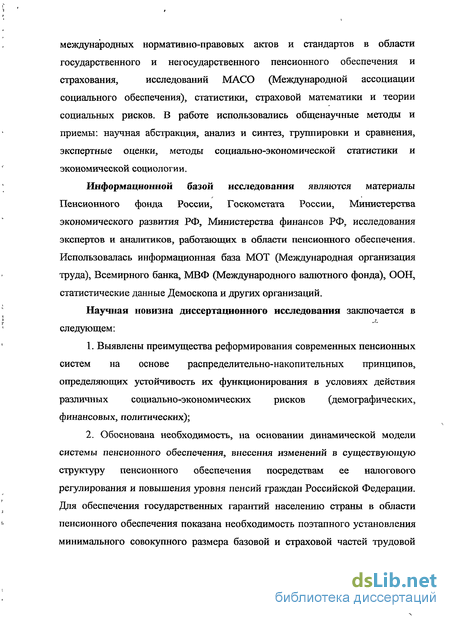 международных нормативно-правовых актов и стандартов в области государственного и негосударственного пенсионного обеспечения и страхования, исследований МАСО (Международной ассоциации социального обеспечения), статистики, страховой математики и теории социальных рисков. В работе использовались общенаучные методы и приемы: научная абстракция, анализ и синтез, группировки и сравнения, экспертные оценки, методы социально-экономической статистики и экономической социологии.

Информационной базой исследования являются материалы Пенсионного фонда России, Госкомстата России, Министерства экономического развития РФ, Министерства финансов РФ, исследования экспертов и аналитиков, работающих в области пенсионного обеспечения. Использовалась информационная база МОТ (Международная организация труда), Всемирного банка, МВФ (Международного валютного фонда), ООН, статистические данные Демоскопа и других организаций.

Научная новизна диссертационного исследования заключается в следующем:

1. Выявлены преимущества реформирования современных пенсионных систем на основе распределительно-накопительных принципов, определяющих устойчивость их функционирования в условиях действия различных социально-экономических рисков (демографических, финансовых, политических);

2. Обоснована необходимость, на основании динамической модели системы пенсионного обеспечения, внесения изменений в существующую структуру пенсионного обеспечения посредствам ее налогового регулирования и повышения уровня пенсий граждан Российской Федерации. Для обеспечения государственных гарантий населению страны в области пенсионного обеспечения показана необходимость поэтапного установления минимального совокупного размера базовой и страховой частей трудовой

dsLib.net
библиотека диссертаций